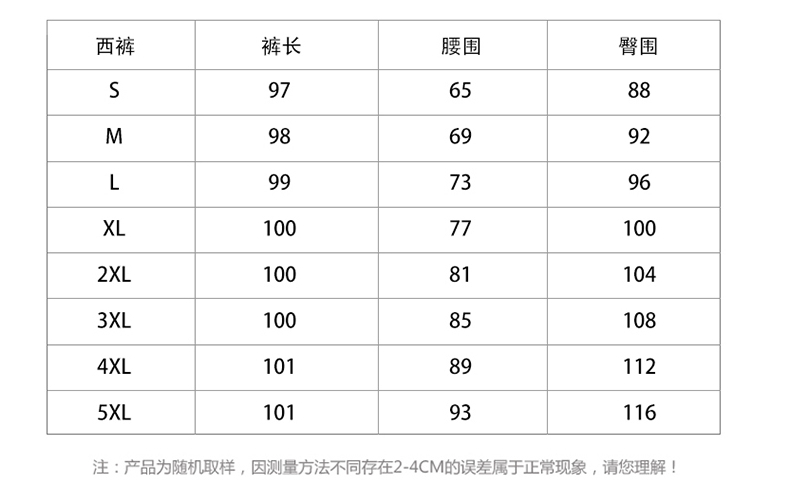 | 西裤 | 裤长 | 腰围 | 臀围 |
|---|---|---|---|
| S | 97 | 65 | 88 |
| M | 98 | 69 | 92 |
| L | 99 | 73 | 96 |
| XL | 100 | 77 | 100 |
| 2XL | 100 | 81 | 104 |
| 3XL | 100 | 85 | 108 |
| 4XL | 101 | 89 | 112 |
| 5XL | 101 | 93 | 116 |

注：产品为随机取样，因测量方法不同存在2-4CM的误差属于正常现象，请您理解！